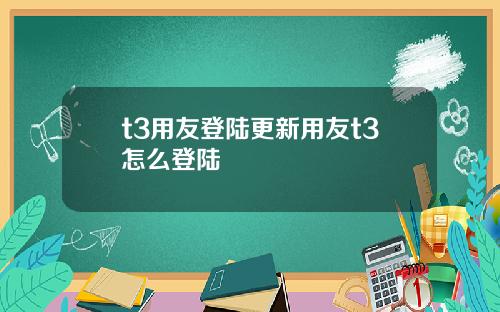 t3用友登陆更新用友t3怎么登陆